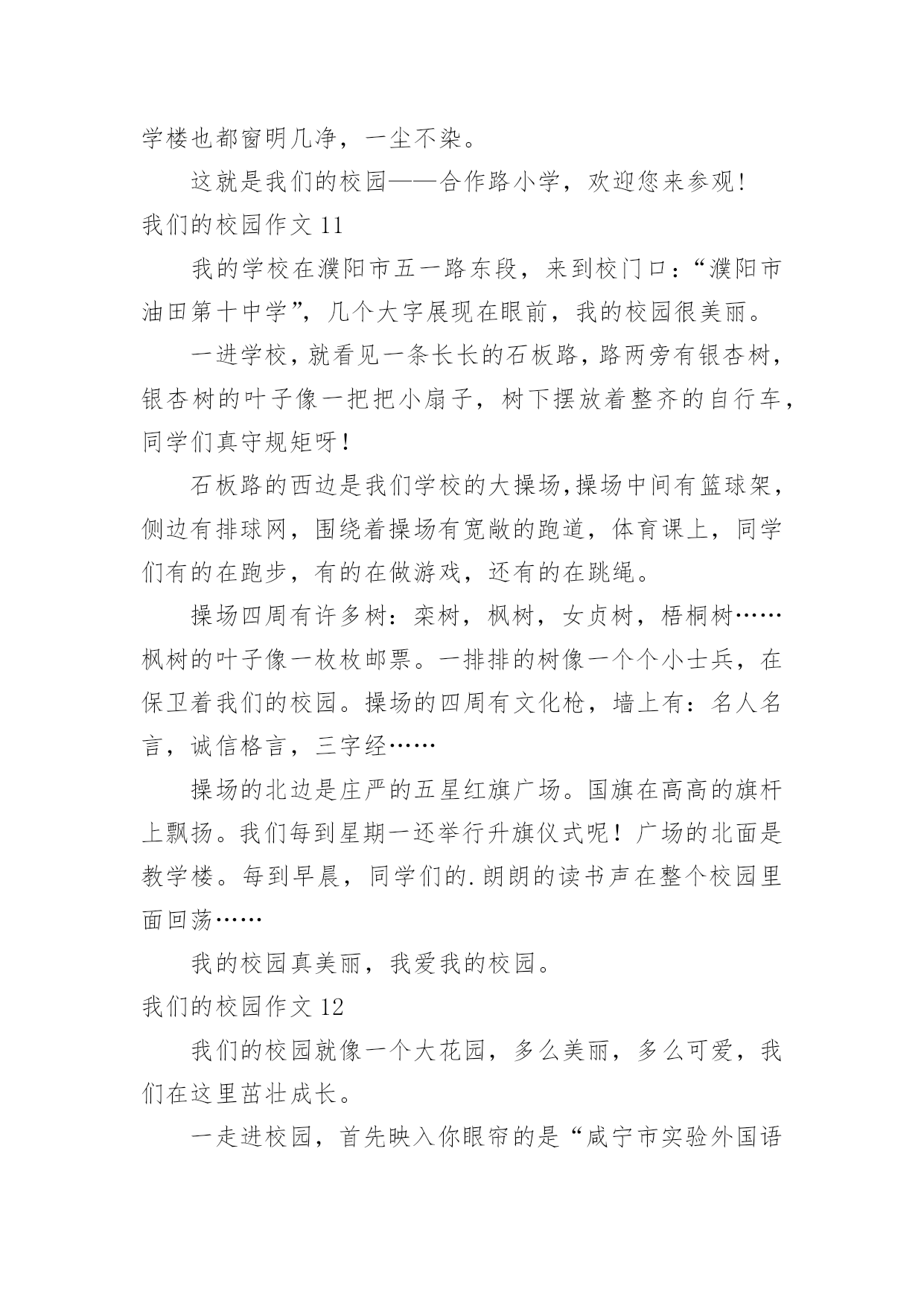 学楼也都窗明几净，一尘不染。

这就是我们的校园——合作路小学，欢迎您来参观！

我们的校园作文 11

我的学校在濮阳市五一路东段，来到校门口：“濮阳市油田第十中学”，几个大字展现在眼前，我的校园很美丽。

一进学校，就看见一条长长的石板路，路两旁有银杏树，银杏树的叶子像一把把小扇子，树下摆放着整齐的自行车，同学们真守规矩呀！

石板路的西边是我们学校的大操场,操场中间有篮球架，侧边有排球网，围绕着操场有宽敞的跑道，体育课上，同学们有的在跑步，有的在做游戏，还有的在跳绳。

操场四周有许多树：栾树，枫树，女贞树，梧桐树……枫树的叶子像一枚枚邮票。一排排的树像一个个小士兵，在保卫着我们的校园。操场的四周有文化枪，墙上有：名人名言，诚信格言，三字经……

操场的北边是庄严的五星红旗广场。国旗在高高的旗杆上飘扬。我们每到星期一还举行升旗仪式呢！广场的北面是教学楼。每到早晨，同学们的.朗朗的读书声在整个校园里面回荡……

我的校园真美丽，我爱我的校园。

我们的校园作文 12

我们的校园就像一个大花园，多么美丽，多么可爱，我们在这里茁壮成长。

一走进校园，首先映入你眼帘的是“咸宁市实验外国语